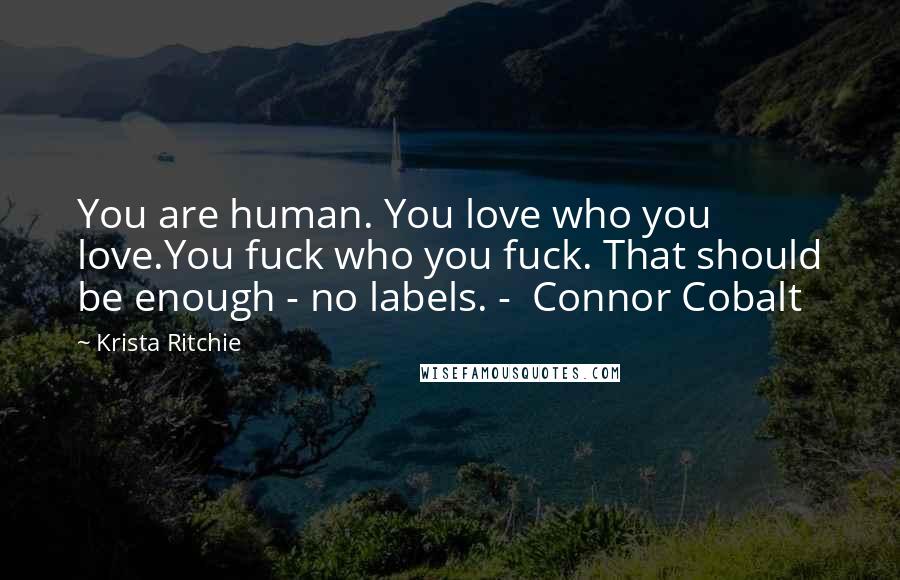 You are human. You love who you love.You fuck who you fuck. That should be enough - no labels. -  Connor Cobalt

~ Krista Ritchie

WISEFAMOUSQUOTES.COM